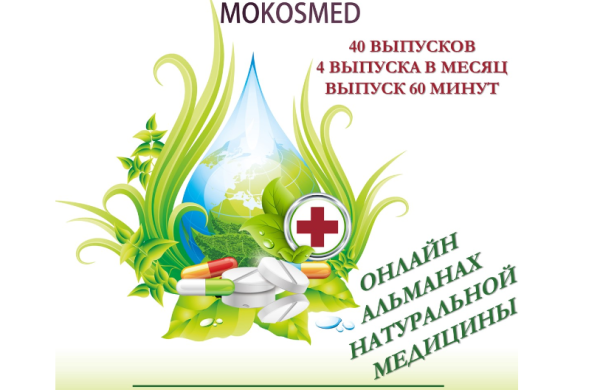 MOKOSMED

40 ВЫПУСКОВ
4 ВЫПУСКА В МЕСЯЦ
ВЫПУСК 60 МИНУТ

ОНЛАЙН
АЛЬМАНАХ
НАТУРАЛЬНОЙ
МЕДИЦИНЫ